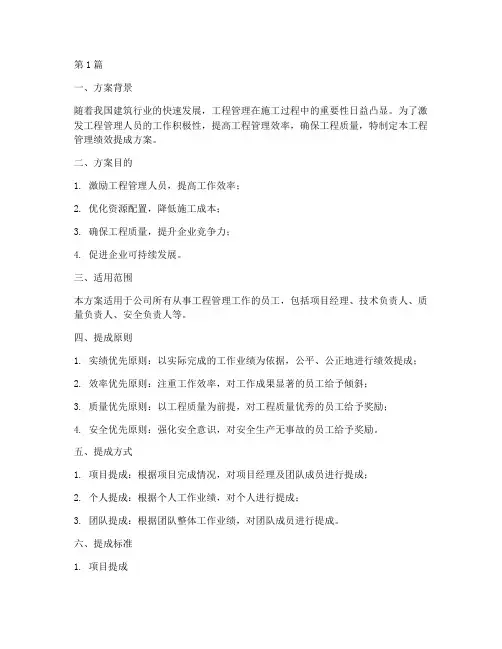 第1篇

一、方案背景

随着我国建筑行业的快速发展，工程管理在施工过程中的重要性日益凸显。为了激发工程管理人员的工作积极性，提高工程管理效率，确保工程质量，特制定本工程管理绩效提成方案。

二、方案目的

1. 激励工程管理人员，提高工作效率；

2. 优化资源配置，降低施工成本；

3. 确保工程质量，提升企业竞争力；

4. 促进企业可持续发展。

三、适用范围

本方案适用于公司所有从事工程管理工作的员工，包括项目经理、技术负责人、质量负责人、安全负责人等。

四、提成原则

1. 实绩优先原则：以实际完成的工作业绩为依据，公平、公正地进行绩效提成；

2. 效率优先原则：注重工作效率，对工作成果显著的员工给予倾斜；

3. 质量优先原则：以工程质量为前提，对工程质量优秀的员工给予奖励；

4. 安全优先原则：强化安全意识，对安全生产无事故的员工给予奖励。

五、提成方式

1. 项目提成：根据项目完成情况，对项目经理及团队成员进行提成；

2. 个人提成：根据个人工作业绩，对个人进行提成；

3. 团队提成：根据团队整体工作业绩，对团队成员进行提成。

六、提成标准

1. 项目提成